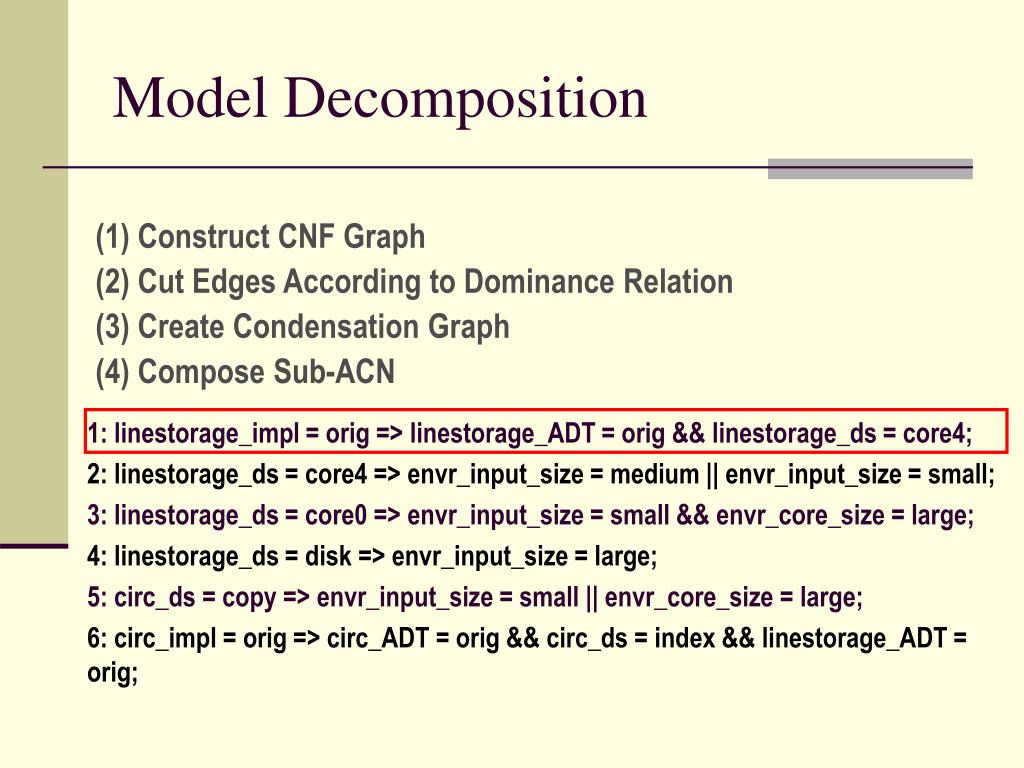 Model Decomposition

(1) Construct CNF Graph
(2) Cut Edges According to Dominance Relation
(3) Create Condensation Graph
(4) Compose Sub-ACN

1: linestorage_impl = orig => linestorage_ADT = orig && linestorage_ds = core4;

2: linestorage_ds = core4 => envr_input_size = medium || envr_input_size = small;

3: linestorage_ds = core0 => envr_input_size = small && envr_core_size = large;

4: linestorage_ds = disk => envr_input_size = large;

5: circ_ds = copy => envr_input_size = small || envr_core_size = large;

6: circ_impl = orig => circ_ADT = orig && circ_ds = index && linestorage_ADT = orig;